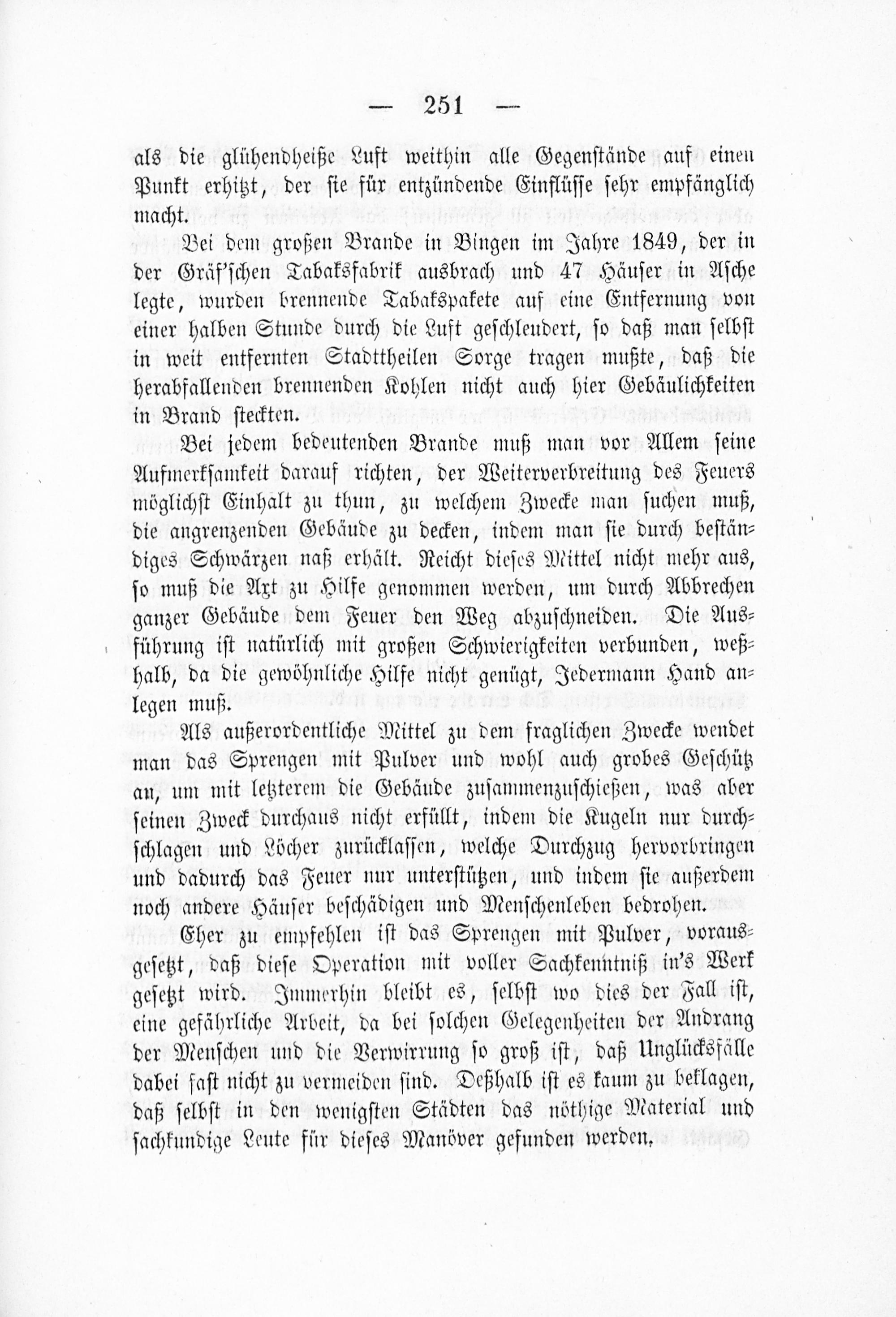 — 251 —

als die glühendheiße Luft weithin alle Gegenstände auf einen Punkt erhitzt, der sie für entzündende Einflüsse sehr empfänglich macht.

Bei dem großen Brande in Bingen im Jahre 1849, der in der Gräf'schen Tabaksfabrik ausbrach und 47 Häuser in Asche legte, wurden brennende Tabakspakete auf eine Entfernung von einer halben Stunde durch die Luft geschleudert, so daß man selbst in weit entfernten Stadttheilen Sorge tragen mußte, daß die herabfallenden brennenden Kohlen nicht auch hier Gebäulichkeiten in Brand steckten.

Bei jedem bedeutenden Brande muß man vor Allem seine Aufmerksamkeit darauf richten, der Weiterverbreitung des Feuers möglichst Einhalt zu thun, zu welchem Zwecke man suchen muß, die angrenzenden Gebäude zu decken, indem man sie durch beständiges Schwärzen naß erhält. Reicht dieses Mittel nicht mehr aus, so muß die Axt zu Hilfe genommen werden, um durch Abbrechen ganzer Gebäude dem Feuer den Weg abzuschneiden. Die Ausführung ist natürlich mit großen Schwierigkeiten verbunden, weßhalb, da die gewöhnliche Hilfe nicht genügt, Jedermann Hand anlegen muß.

Als außerordentliche Mittel zu dem fraglichen Zwecke wendet man das Sprengen mit Pulver und wohl auch grobes Geschütz an, um mit letzterem die Gebäude zusammenzuschießen, was aber seinen Zweck durchaus nicht erfüllt, indem die Kugeln nur durchschlagen und Löcher zurücklassen, welche Durchzug hervorbringen und dadurch das Feuer nur unterstützen, und indem sie außerdem noch andere Häuser beschädigen und Menschenleben bedrohen.

Eher zu empfehlen ist das Sprengen mit Pulver, vorausgesetzt, daß diese Operation mit voller Sachkenntniß in's Werk gesetzt wird. Immerhin bleibt es, selbst wo dies der Fall ist, eine gefährliche Arbeit, da bei solchen Gelegenheiten der Andrang der Menschen und die Verwirrung so groß ist, daß Unglücksfälle dabei fast nicht zu vermeiden sind. Deßhalb ist es kaum zu beklagen, daß selbst in den wenigsten Städten das nöthige Material und sachkundige Leute für dieses Manöver gefunden werden.